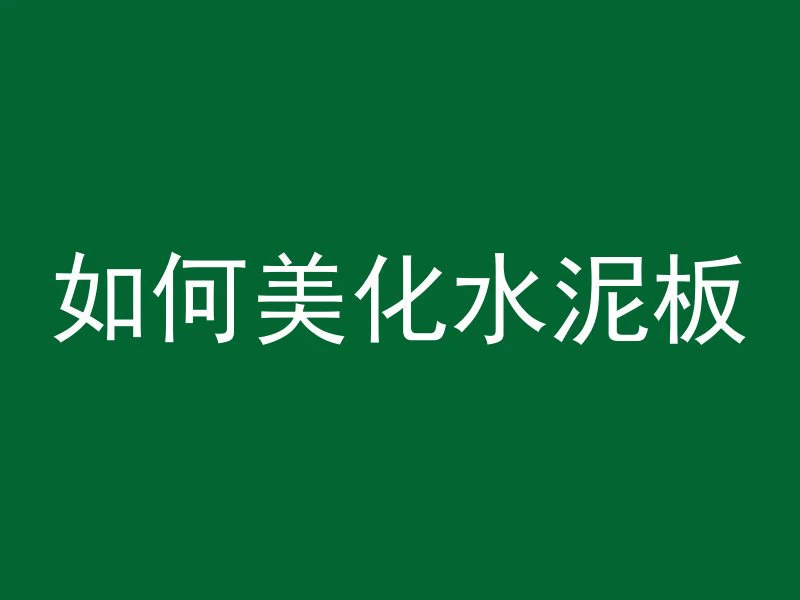 如何美化水泥板